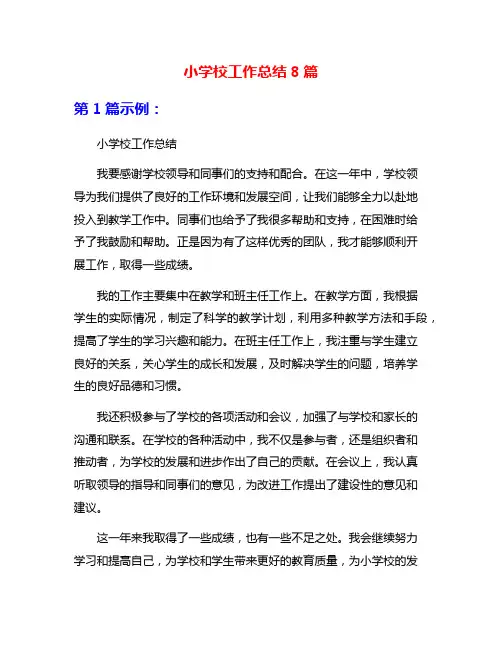 小学校工作总结 8 篇

第 1 篇示例：

小学校工作总结

我要感谢学校领导和同事们的支持和配合。在这一年中，学校领导为我们提供了良好的工作环境和发展空间，让我们能够全力以赴地投入到教学工作中。同事们也给予了我很多帮助和支持，在困难时给予了我鼓励和帮助。正是因为有了这样优秀的团队，我才能够顺利开展工作，取得一些成绩。

我的工作主要集中在教学和班主任工作上。在教学方面，我根据学生的实际情况，制定了科学的教学计划，利用多种教学方法和手段，提高了学生的学习兴趣和能力。在班主任工作上，我注重与学生建立良好的关系，关心学生的成长和发展，及时解决学生的问题，培养学生的良好品德和习惯。

我还积极参与了学校的各项活动和会议，加强了与学校和家长的沟通和联系。在学校的各种活动中，我不仅是参与者，还是组织者和推动者，为学校的发展和进步作出了自己的贡献。在会议上，我认真听取领导的指导和同事们的意见，为改进工作提出了建设性的意见和建议。

这一年来我取得了一些成绩，也有一些不足之处。我会继续努力学习和提高自己，为学校和学生带来更好的教育质量，为小学校的发